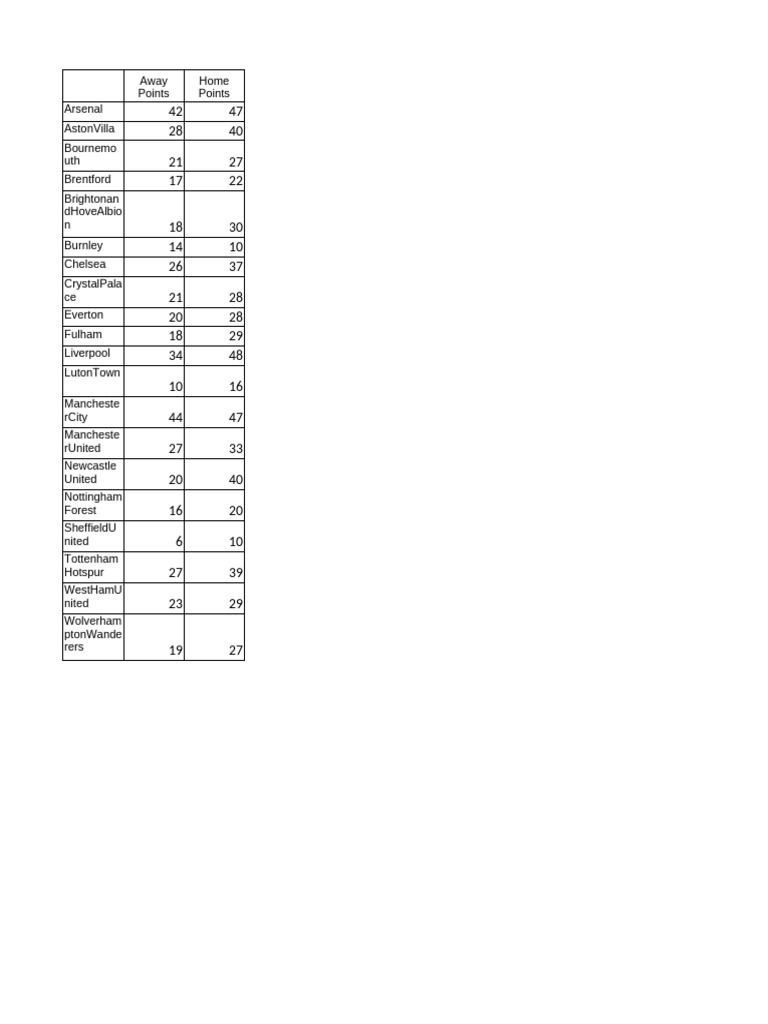 | | Away Points | Home Points |
|---|---|---|
| Arsenal | 42 | 47 |
| AstonVilla | 28 | 40 |
| Bournemouth | 21 | 27 |
| Brentford | 17 | 22 |
| BrightonandHoveAlbion | 18 | 30 |
| Burnley | 14 | 10 |
| Chelsea | 26 | 37 |
| CrystalPalace | 21 | 28 |
| Everton | 20 | 28 |
| Fulham | 18 | 29 |
| Liverpool | 34 | 48 |
| LutonTown | 10 | 16 |
| ManchesterCity | 44 | 47 |
| ManchesterUnited | 27 | 33 |
| Newcastle United | 20 | 40 |
| Nottingham Forest | 16 | 20 |
| SheffieldUnited | 6 | 10 |
| Tottenham Hotspur | 27 | 39 |
| WestHamUnited | 23 | 29 |
| WolverhamptonWanderers | 19 | 27 |